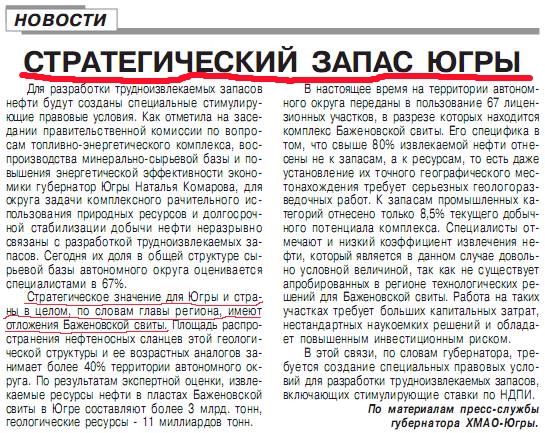 НОВОСТИ

СТРАТЕГИЧЕСКИЙ ЗАПАС ЮГРЫ

Для разработки трудноизвлекаемых запасов нефти будут созданы специальные стимулирующие правовые условия. Как отметила на заседании правительственной комиссии по вопросам топливно-энергетического комплекса, воспроизводства минерально-сырьевой базы и повышения энергетической эффективности экономики губернатор Югры Наталья Комарова, для округа задачи комплексного рачительного использования природных ресурсов и долгосрочной стабилизации добычи нефти неразрывно связаны с разработкой трудноизвлекаемых запасов. Сегодня их доля в общей структуре сырьевой базы автономного округа оценивается специалистами в 67%.

Стратегическое значение для Югры и страны в целом, по словам главы региона, имеют отложения Баженовской свиты. Площадь распространения нефтеносных сланцев этой геологической структуры и ее возрастных аналогов занимает более 40% территории автономного округа. По результатам экспертной оценки, извлекаемые ресурсы нефти в пластах Баженовской свиты в Югре составляют более 3 млрд. тонн, геологические ресурсы - 11 миллиардов тонн.

В настоящее время на территории автономного округа переданы в пользование 67 лицензионных участков, в разрезе которых находится комплекс Баженовской свиты. Его специфика в том, что свыше 80% извлекаемой нефти отнесены не к запасам, а к ресурсам, то есть даже установление их точного географического местонахождения требует серьезных геологоразведочных работ. К запасам промышленных категорий отнесено только 8,5% текущего добычного потенциала комплекса. Специалисты отмечают и низкий коэффициент извлечения нефти, который является в данном случае довольно условной величиной, так как не существует апробированных в регионе технологических решений для Баженовской свиты. Работа на таких участках требует больших капитальных затрат, нестандартных наукоемких решений и обладает повышенным инвестиционным риском.

В этой связи, по словам губернатора, требуется создание специальных правовых условий для разработки трудноизвлекаемых запасов, включающих стимулирующие ставки по НДПИ.

По материалам пресс-службы губернатора ХМАО-Югры.